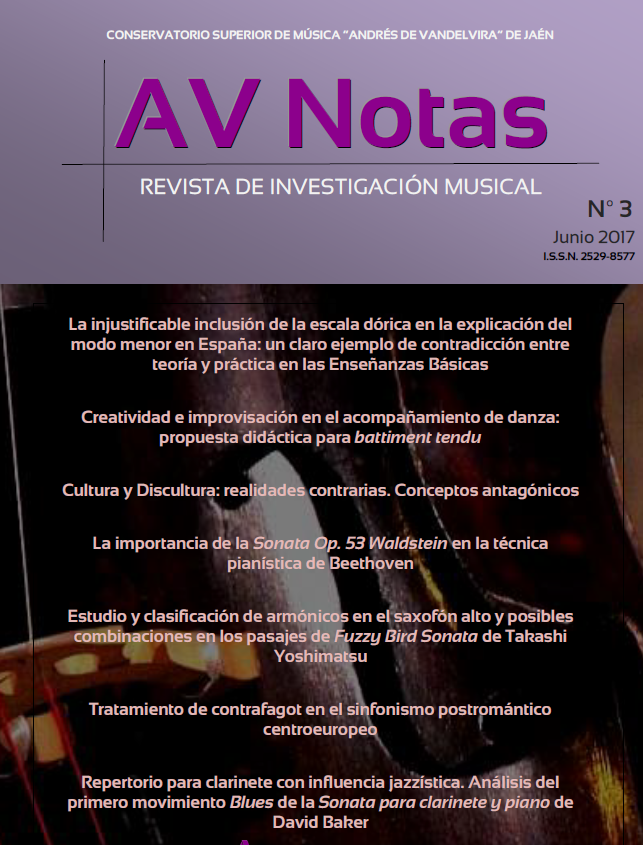 CONSERVATORIO SUPERIOR DE MÚSICA "ANDRÉS DE VANDELVIRA" DE JAÉN

AV Notas

REVISTA DE INVESTIGACIÓN MUSICAL

N° 3
Junio 2017
I.S.S.N. 2529-8577

La injustificable inclusión de la escala dórica en la explicación del modo menor en España: un claro ejemplo de contradicción entre teoría y práctica en las Enseñanzas Básicas

Creatividad e improvisación en el acompañamiento de danza: propuesta didáctica para battiment tendu

Cultura y Discultura: realidades contrarias. Conceptos antagónicos

La importancia de la Sonata Op. 53 Waldstein en la técnica pianística de Beethoven

Estudio y clasificación de armónicos en el saxofón alto y posibles combinaciones en los pasajes de Fuzzy Bird Sonata de Takashi Yoshimatsu

Tratamiento de contrafagot en el sinfonismo postromántico centroeuropeo

Repertorio para clarinete con influencia jazzística. Análisis del primero movimiento Blues de la Sonata para clarinete y piano de David Baker